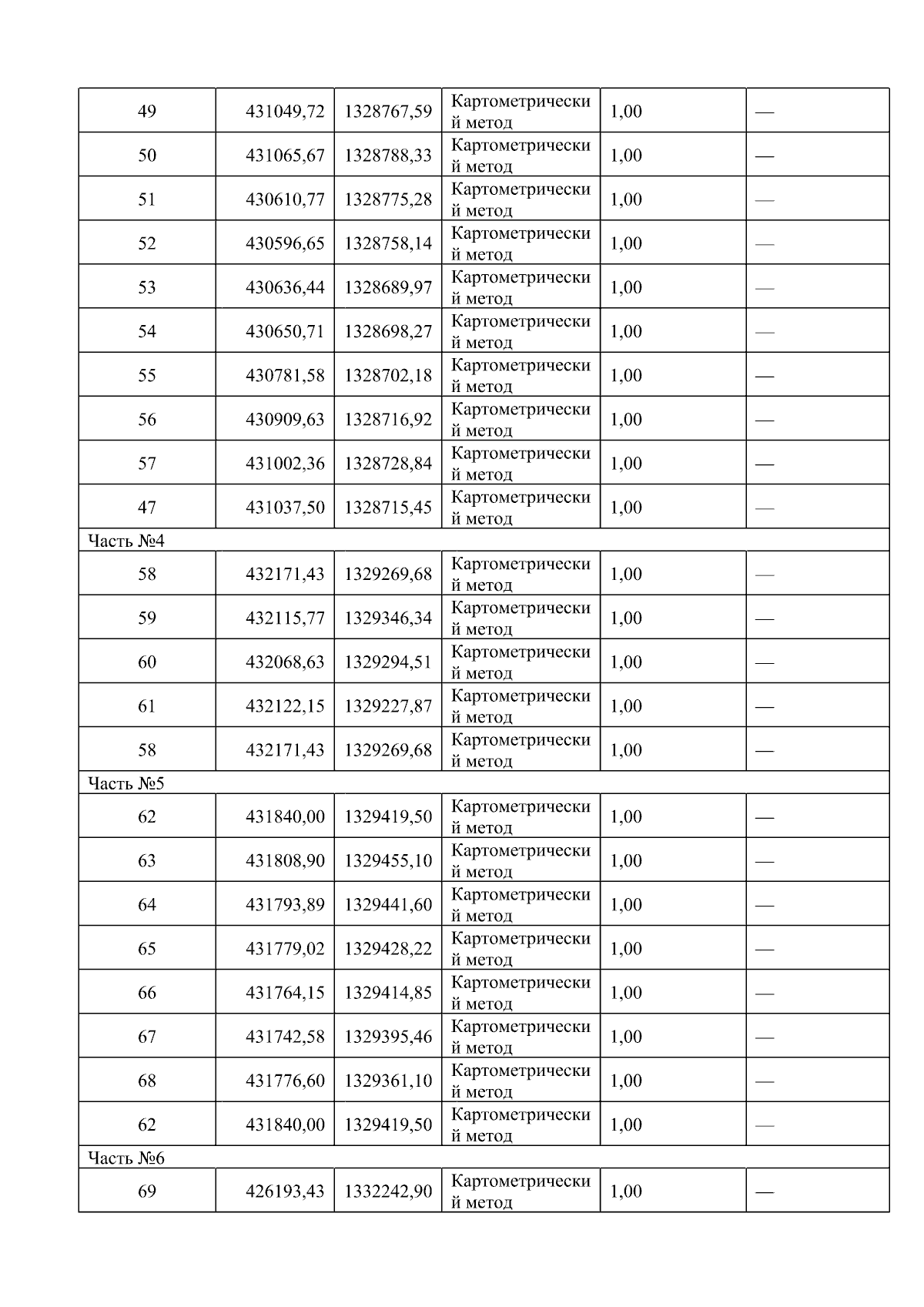 | 49 | 431049,72 | 1328767,59 | Картометрический метод | 1,00 | — |
|---|---|---|---|---|---|
| 50 | 431065,67 | 1328788,33 | Картометрический метод | 1,00 | — |
| 51 | 430610,77 | 1328775,28 | Картометрический метод | 1,00 | — |
| 52 | 430596,65 | 1328758,14 | Картометрический метод | 1,00 | — |
| 53 | 430636,44 | 1328689,97 | Картометрический метод | 1,00 | — |
| 54 | 430650,71 | 1328698,27 | Картометрический метод | 1,00 | — |
| 55 | 430781,58 | 1328702,18 | Картометрический метод | 1,00 | — |
| 56 | 430909,63 | 1328716,92 | Картометрический метод | 1,00 | — |
| 57 | 431002,36 | 1328728,84 | Картометрический метод | 1,00 | — |
| 47 | 431037,50 | 1328715,45 | Картометрический метод | 1,00 | — |
| Часть №4 | | | | | |
| 58 | 432171,43 | 1329269,68 | Картометрический метод | 1,00 | — |
| 59 | 432115,77 | 1329346,34 | Картометрический метод | 1,00 | — |
| 60 | 432068,63 | 1329294,51 | Картометрический метод | 1,00 | — |
| 61 | 432122,15 | 1329227,87 | Картометрический метод | 1,00 | — |
| 58 | 432171,43 | 1329269,68 | Картометрический метод | 1,00 | — |
| Часть №5 | | | | | |
| 62 | 431840,00 | 1329419,50 | Картометрический метод | 1,00 | — |
| 63 | 431808,90 | 1329455,10 | Картометрический метод | 1,00 | — |
| 64 | 431793,89 | 1329441,60 | Картометрический метод | 1,00 | — |
| 65 | 431779,02 | 1329428,22 | Картометрический метод | 1,00 | — |
| 66 | 431764,15 | 1329414,85 | Картометрический метод | 1,00 | — |
| 67 | 431742,58 | 1329395,46 | Картометрический метод | 1,00 | — |
| 68 | 431776,60 | 1329361,10 | Картометрический метод | 1,00 | — |
| 62 | 431840,00 | 1329419,50 | Картометрический метод | 1,00 | — |
| Часть №6 | | | | | |
| 69 | 426193,43 | 1332242,90 | Картометрический метод | 1,00 | — |